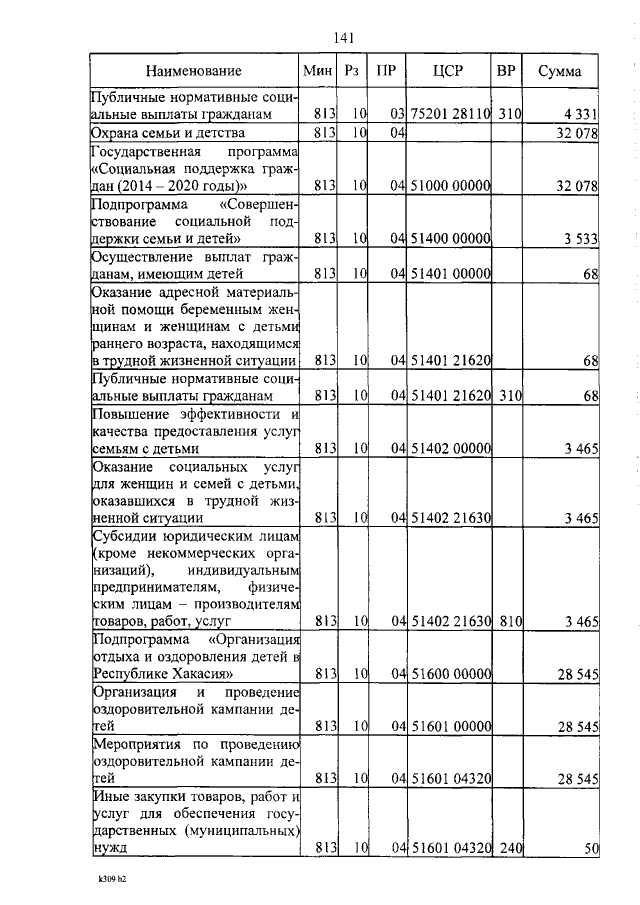 141

| Наименование | Мин | Рз | ПР | ЦСР | ВР | Сумма |
|---|---|---|---|---|---|---|
| Публичные нормативные социальные выплаты гражданам | 813 | 10 | 03 | 75201 28110 | 310 | 4 331 |
| Охрана семьи и детства | 813 | 10 | 04 | | | 32 078 |
| Государственная программа «Социальная поддержка граждан (2014 – 2020 годы)» | 813 | 10 | 04 | 51000 00000 | | 32 078 |
| Подпрограмма «Совершенствование социальной поддержки семьи и детей» | 813 | 10 | 04 | 51400 00000 | | 3 533 |
| Осуществление выплат гражданам, имеющим детей | 813 | 10 | 04 | 51401 00000 | | 68 |
| Оказание адресной материальной помощи беременным женщинам и женщинам с детьми раннего возраста, находящимся в трудной жизненной ситуации | 813 | 10 | 04 | 51401 21620 | | 68 |
| Публичные нормативные социальные выплаты гражданам | 813 | 10 | 04 | 51401 21620 | 310 | 68 |
| Повышение эффективности и качества предоставления услуг семьям с детьми | 813 | 10 | 04 | 51402 00000 | | 3 465 |
| Оказание социальных услуг для женщин и семей с детьми, оказавшихся в трудной жизненной ситуации | 813 | 10 | 04 | 51402 21630 | | 3 465 |
| Субсидии юридическим лицам (кроме некоммерческих организаций), индивидуальным предпринимателям, физическим лицам – производителям товаров, работ, услуг | 813 | 10 | 04 | 51402 21630 | 810 | 3 465 |
| Подпрограмма «Организация отдыха и оздоровления детей в Республике Хакасия» | 813 | 10 | 04 | 51600 00000 | | 28 545 |
| Организация и проведение оздоровительной кампании детей | 813 | 10 | 04 | 51601 00000 | | 28 545 |
| Мероприятия по проведению оздоровительной кампании детей | 813 | 10 | 04 | 51601 04320 | | 28 545 |
| Иные закупки товаров, работ и услуг для обеспечения государственных (муниципальных) нужд | 813 | 10 | 04 | 51601 04320 | 240 | 50 |

k309 h2